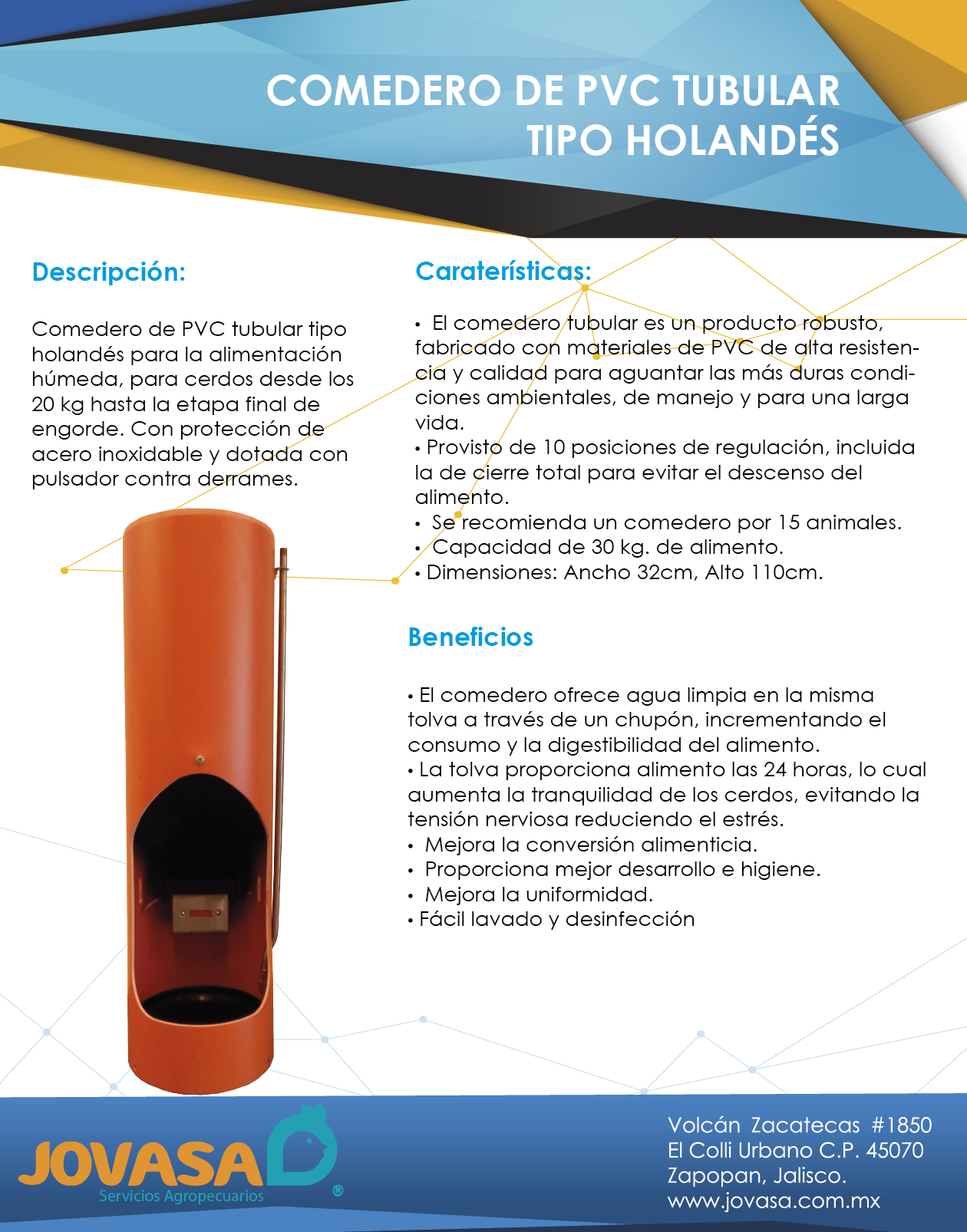 COMEDERO DE PVC TUBULAR TIPO HOLANDÉS

Descripción:

Comedero de PVC tubular tipo holandés para la alimentación húmeda, para cerdos desde los 20 kg hasta la etapa final de engorde. Con protección de acero inoxidable y dotada con pulsador contra derrames.

Caraterísticas:

• El comedero tubular es un producto robusto, fabricado con materiales de PVC de alta resistencia y calidad para aguantar las más duras condiciones ambientales, de manejo y para una larga vida.
• Provisto de 10 posiciones de regulación, incluida la de cierre total para evitar el descenso del alimento.
• Se recomienda un comedero por 15 animales.
• Capacidad de 30 kg. de alimento.
• Dimensiones: Ancho 32cm, Alto 110cm.

Beneficios

• El comedero ofrece agua limpia en la misma tolva a través de un chupón, incrementando el consumo y la digestibilidad del alimento.
• La tolva proporciona alimento las 24 horas, lo cual aumenta la tranquilidad de los cerdos, evitando la tensión nerviosa reduciendo el estrés.
• Mejora la conversión alimenticia.
• Proporciona mejor desarrollo e higiene.
• Mejora la uniformidad.
• Fácil lavado y desinfección

JOVASA Servicios Agropecuarios ®

Volcán Zacatecas #1850
El Colli Urbano C.P. 45070
Zapopan, Jalisco.
www.jovasa.com.mx